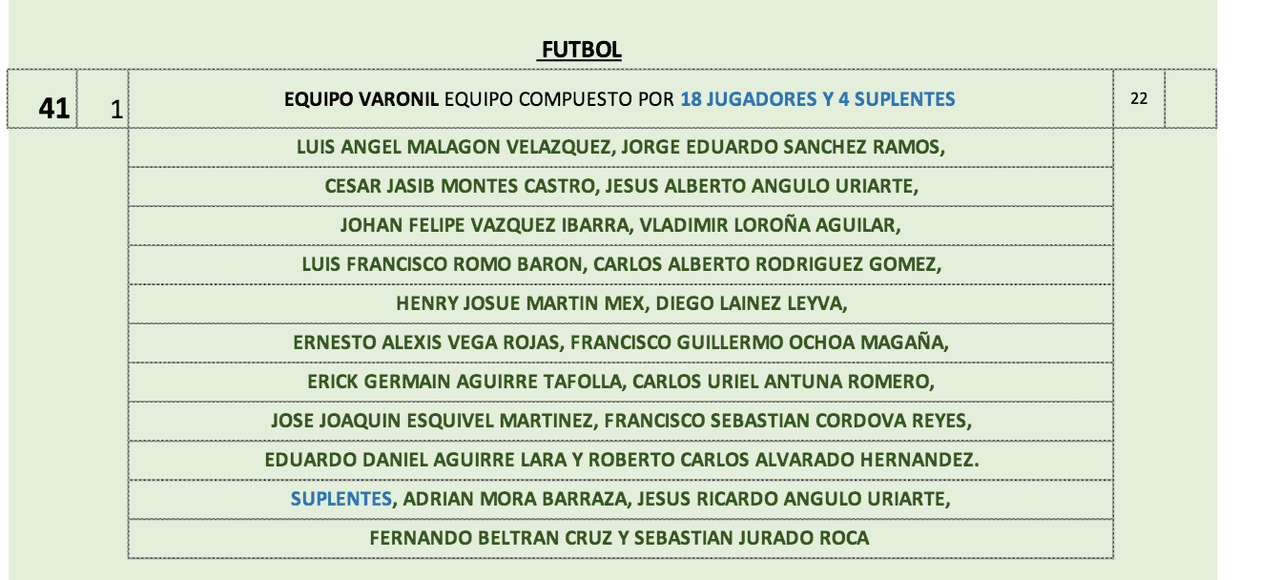 FUTBOL

| 41 | 1 | EQUIPO VARONIL EQUIPO COMPUESTO POR 18 JUGADORES Y 4 SUPLENTES | 22 | |
|---|---|---|---|---|
| | | LUIS ANGEL MALAGON VELAZQUEZ, JORGE EDUARDO SANCHEZ RAMOS, | | |
| | | CESAR JASIB MONTES CASTRO, JESUS ALBERTO ANGULO URIARTE, | | |
| | | JOHAN FELIPE VAZQUEZ IBARRA, VLADIMIR LOROÑA AGUILAR, | | |
| | | LUIS FRANCISCO ROMO BARON, CARLOS ALBERTO RODRIGUEZ GOMEZ, | | |
| | | HENRY JOSUE MARTIN MEX, DIEGO LAINEZ LEYVA, | | |
| | | ERNESTO ALEXIS VEGA ROJAS, FRANCISCO GUILLERMO OCHOA MAGAÑA, | | |
| | | ERICK GERMAIN AGUIRRE TAFOLLA, CARLOS URIEL ANTUNA ROMERO, | | |
| | | JOSE JOAQUIN ESQUIVEL MARTINEZ, FRANCISCO SEBASTIAN CORDOVA REYES, | | |
| | | EDUARDO DANIEL AGUIRRE LARA Y ROBERTO CARLOS ALVARADO HERNANDEZ. | | |
| | | SUPLENTES, ADRIAN MORA BARRAZA, JESUS RICARDO ANGULO URIARTE, | | |
| | | FERNANDO BELTRAN CRUZ Y SEBASTIAN JURADO ROCA | | |